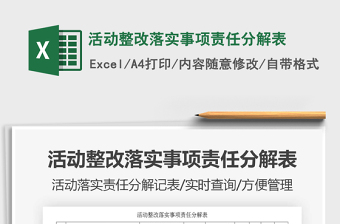 X

活动整改落实事项责任分解表

Excel/A4打印/内容随意修改/自带格式

活动整改落实事项责任分解表

活动落实责任分解记表/实时查询/方便管理

活动整改落实事项责任分解表